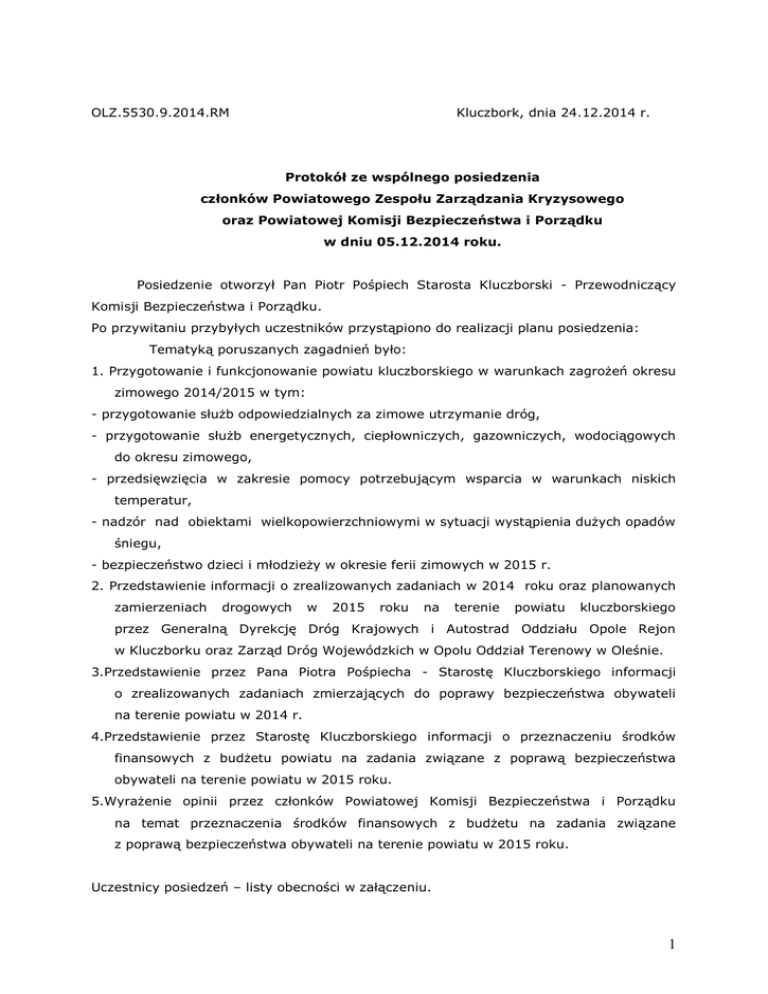 OLZ.5530.9.2014.RM

Kluczbork, dnia 24.12.2014 r.

Protokół ze wspólnego posiedzenia
członków Powiatowego Zespołu Zarządzania Kryzysowego
oraz Powiatowej Komisji Bezpieczeństwa i Porządku
w dniu 05.12.2014 roku.

Posiedzenie otworzył Pan Piotr Pośpiech Starosta Kluczborski - Przewodniczący Komisji Bezpieczeństwa i Porządku.
Po przywitaniu przybyłych uczestników przystąpiono do realizacji planu posiedzenia:
Tematyką poruszanych zagadnień było:
1. Przygotowanie i funkcjonowanie powiatu kluczborskiego w warunkach zagrożeń okresu zimowego 2014/2015 w tym:
- przygotowanie służb odpowiedzialnych za zimowe utrzymanie dróg,
- przygotowanie służb energetycznych, ciepłowniczych, gazowniczych, wodociągowych do okresu zimowego,
- przedsięwzięcia w zakresie pomocy potrzebującym wsparcia w warunkach niskich temperatur,
- nadzór nad obiektami wielkopowierzchniowymi w sytuacji wystąpienia dużych opadów śniegu,
- bezpieczeństwo dzieci i młodzieży w okresie ferii zimowych w 2015 r.
2. Przedstawienie informacji o zrealizowanych zadaniach w 2014 roku oraz planowanych zamierzeniach drogowych w 2015 roku na terenie powiatu kluczborskiego przez Generalną Dyrekcję Dróg Krajowych i Autostrad Oddziału Opole Rejon w Kluczborku oraz Zarząd Dróg Wojewódzkich w Opolu Oddział Terenowy w Oleśnie.
3.Przedstawienie przez Pana Piotra Pośpiecha - Starostę Kluczborskiego informacji o zrealizowanych zadaniach zmierzających do poprawy bezpieczeństwa obywateli na terenie powiatu w 2014 r.
4.Przedstawienie przez Starostę Kluczborskiego informacji o przeznaczeniu środków finansowych z budżetu powiatu na zadania związane z poprawą bezpieczeństwa obywateli na terenie powiatu w 2015 roku.
5.Wyrażenie opinii przez członków Powiatowej Komisji Bezpieczeństwa i Porządku na temat przeznaczenia środków finansowych z budżetu na zadania związane z poprawą bezpieczeństwa obywateli na terenie powiatu w 2015 roku.

Uczestnicy posiedzeń – listy obecności w załączeniu.

1